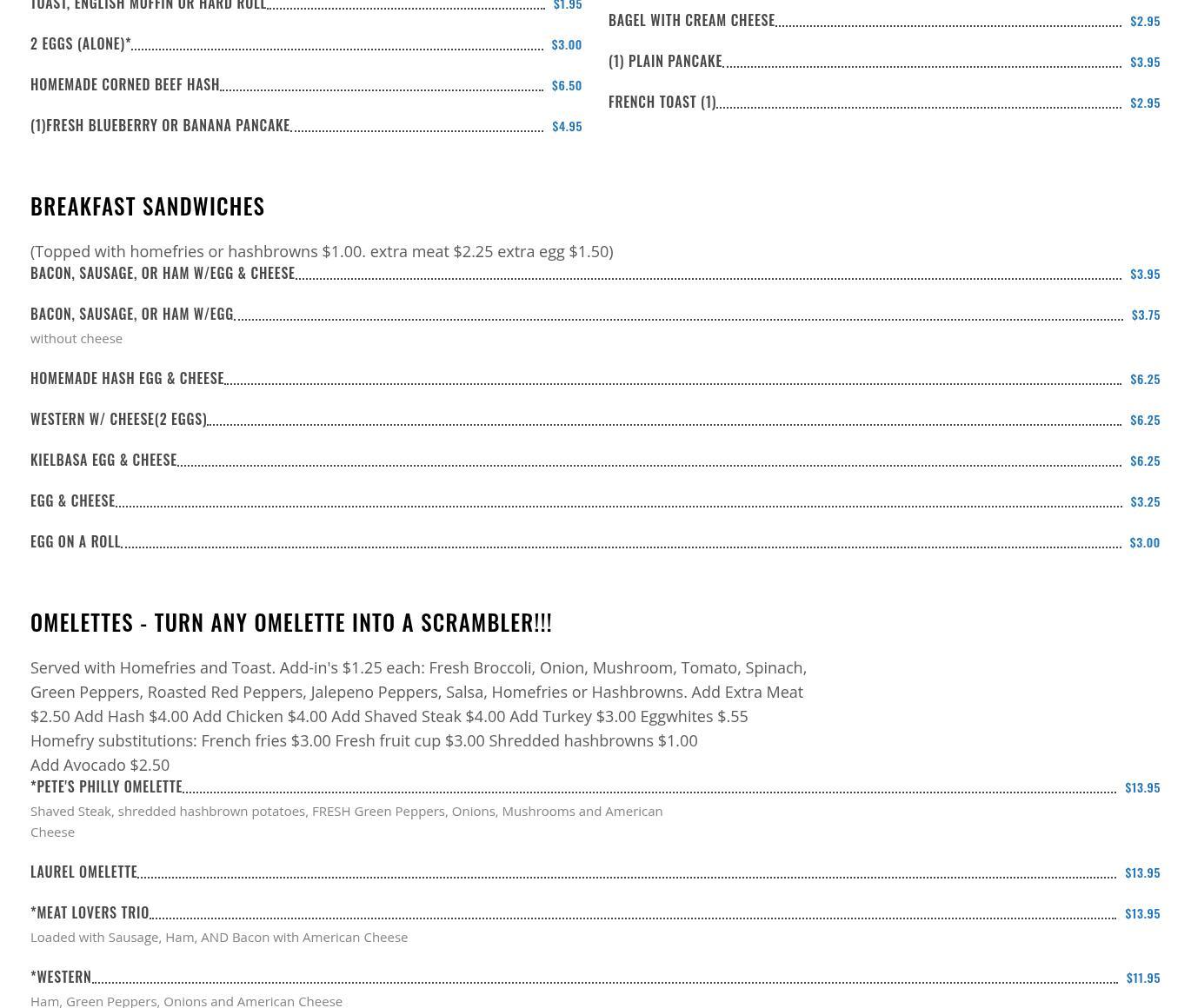 TOAST, ENGLISH MUFFIN OR HARD ROLL $1.95

2 EGGS (ALONE)* $3.00

HOMEMADE CORNED BEEF HASH $6.50

(1)FRESH BLUEBERRY OR BANANA PANCAKE $4.95

BAGEL WITH CREAM CHEESE $2.95

(1) PLAIN PANCAKE $3.95

FRENCH TOAST (1) $2.95

BREAKFAST SANDWICHES

(Topped with homefries or hashbrowns $1.00. extra meat $2.25 extra egg $1.50)

BACON, SAUSAGE, OR HAM W/EGG & CHEESE $3.95

BACON, SAUSAGE, OR HAM W/EGG $3.75
without cheese

HOMEMADE HASH EGG & CHEESE $6.25

WESTERN W/ CHEESE(2 EGGS) $6.25

KIELBASA EGG & CHEESE $6.25

EGG & CHEESE $3.25

EGG ON A ROLL $3.00

OMELETTES - TURN ANY OMELETTE INTO A SCRAMBLER!!!

Served with Homefries and Toast. Add-in's $1.25 each: Fresh Broccoli, Onion, Mushroom, Tomato, Spinach, Green Peppers, Roasted Red Peppers, Jalepeno Peppers, Salsa, Homefries or Hashbrowns. Add Extra Meat $2.50 Add Hash $4.00 Add Chicken $4.00 Add Shaved Steak $4.00 Add Turkey $3.00 Eggwhites $.55
Homefry substitutions: French fries $3.00 Fresh fruit cup $3.00 Shredded hashbrowns $1.00
Add Avocado $2.50

*PETE'S PHILLY OMELETTE $13.95
Shaved Steak, shredded hashbrown potatoes, FRESH Green Peppers, Onions, Mushrooms and American Cheese

LAUREL OMELETTE $13.95

*MEAT LOVERS TRIO $13.95
Loaded with Sausage, Ham, AND Bacon with American Cheese

*WESTERN $11.95
Ham, Green Peppers, Onions and American Cheese